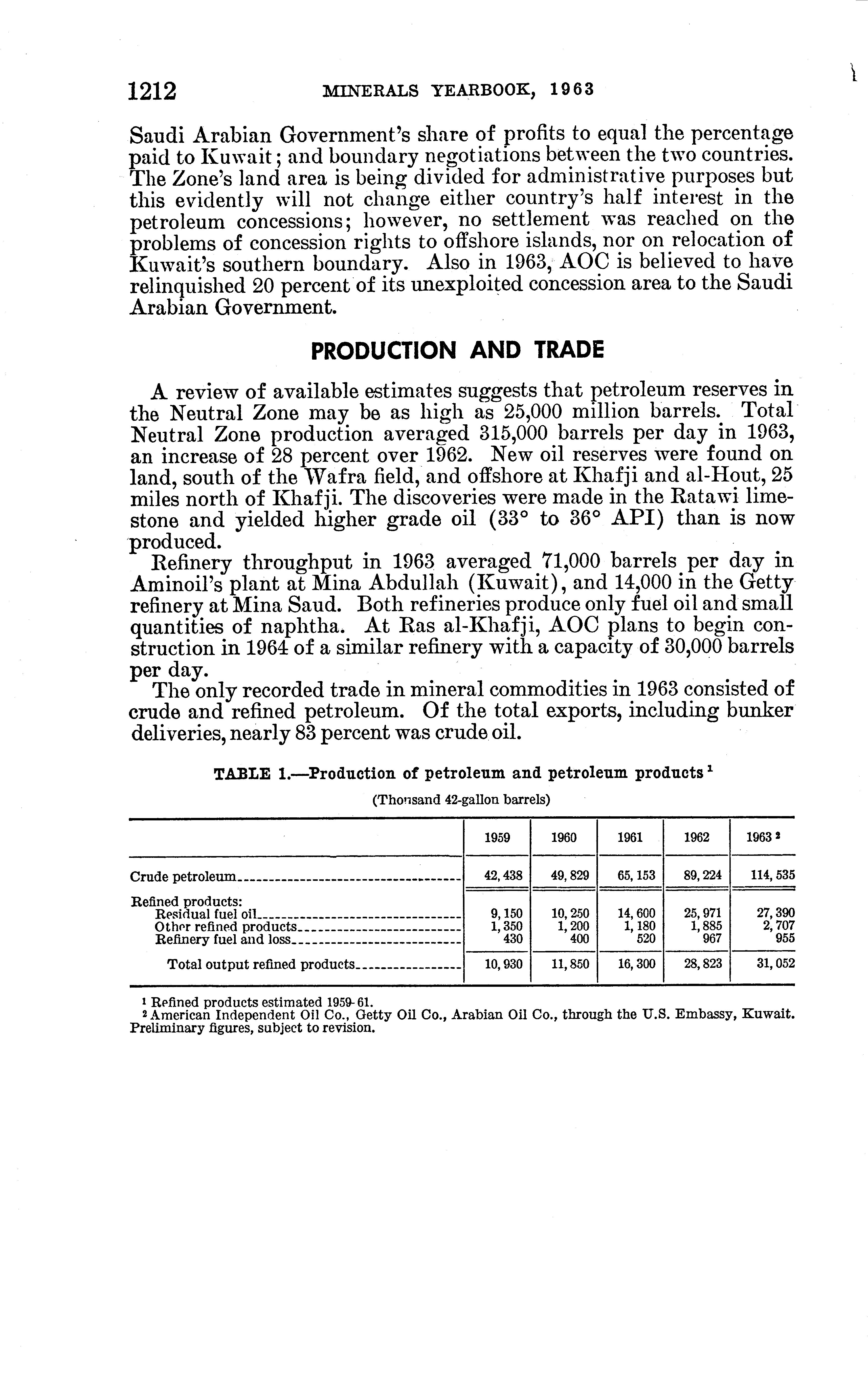 1212 MINERALS YEARBOOK, 1963

Saudi Arabian Government's share of profits to equal the percentage paid to Kuwait; and boundary negotiations between the two countries. The Zone's land area is being divided for administrative purposes but this evidently will not change either country's half interest in the petroleum concessions; however, no settlement was reached on the problems of concession rights to offshore islands, nor on relocation of Kuwait's southern boundary. Also in 1963, AOC is believed to have relinquished 20 percent of its unexploited concession area to the Saudi Arabian Government.

PRODUCTION AND TRADE

A review of available estimates suggests that petroleum reserves in the Neutral Zone may be as high as 25,000 million barrels. Total Neutral Zone production averaged 315,000 barrels per day in 1963, an increase of 28 percent over 1962. New oil reserves were found on land, south of the Wafra field, and offshore at Khafji and al-Hout, 25 miles north of Khafji. The discoveries were made in the Ratawi limestone and yielded higher grade oil (33° to 36° API) than is now produced.

Refinery throughput in 1963 averaged 71,000 barrels per day in Aminoil's plant at Mina Abdullah (Kuwait), and 14,000 in the Getty refinery at Mina Saud. Both refineries produce only fuel oil and small quantities of naphtha. At Ras al-Khafji, AOC plans to begin construction in 1964 of a similar refinery with a capacity of 30,000 barrels per day.

The only recorded trade in mineral commodities in 1963 consisted of crude and refined petroleum. Of the total exports, including bunker deliveries, nearly 83 percent was crude oil.

TABLE 1.—Production of petroleum and petroleum products $^1$

(Thousand 42-gallon barrels)

| | 1959 | 1960 | 1961 | 1962 | 1963 $^2$ |
|---|---|---|---|---|---|
| Crude petroleum | 42,438 | 49,829 | 65,153 | 89,224 | 114,535 |
| Refined products: | | | | | |
| Residual fuel oil | 9,150 | 10,250 | 14,600 | 25,971 | 27,390 |
| Other refined products | 1,350 | 1,200 | 1,180 | 1,885 | 2,707 |
| Refinery fuel and loss | 430 | 400 | 520 | 967 | 955 |
| Total output refined products | 10,930 | 11,850 | 16,300 | 28,823 | 31,052 |

$^1$ Refined products estimated 1959-61.
$^2$ American Independent Oil Co., Getty Oil Co., Arabian Oil Co., through the U.S. Embassy, Kuwait. Preliminary figures, subject to revision.